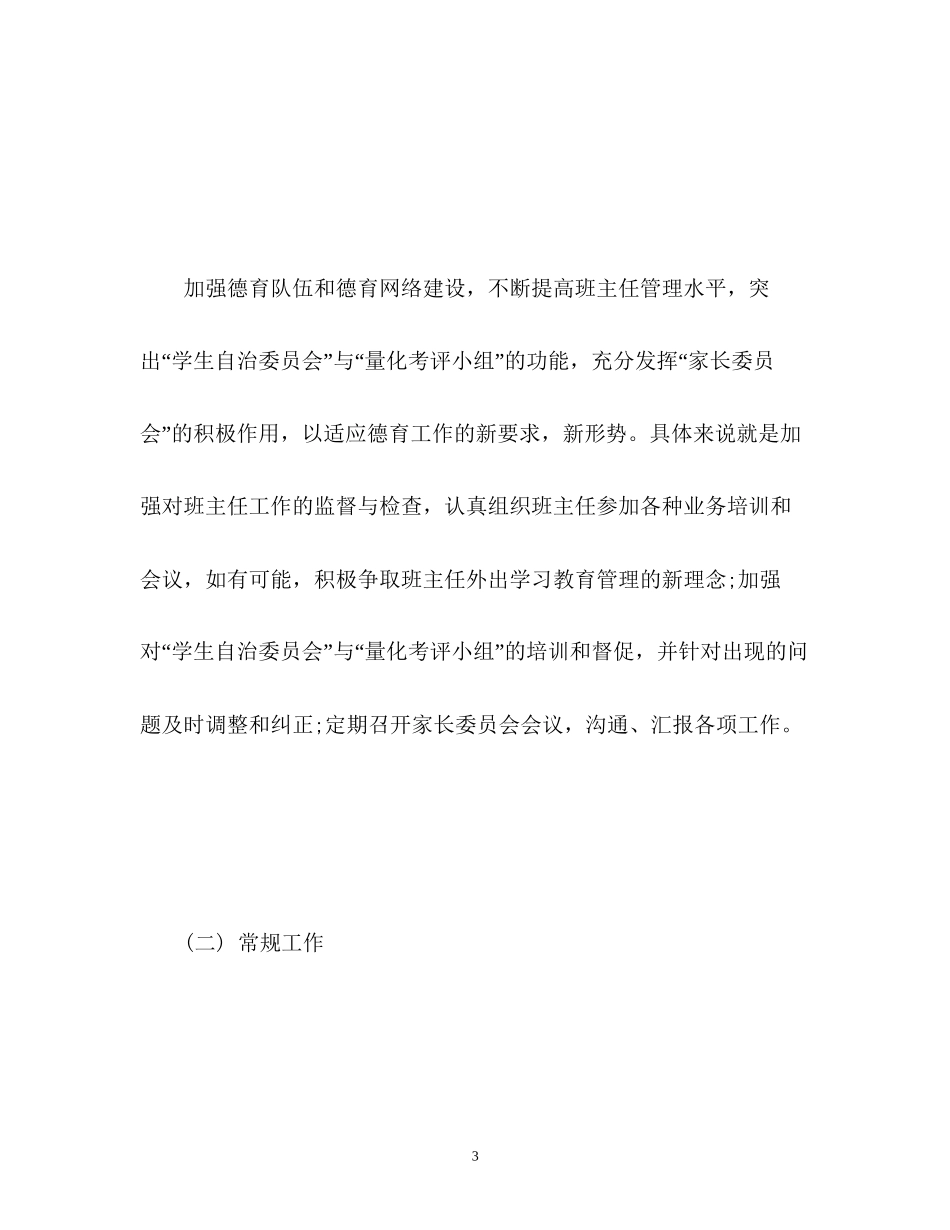 加强德育队伍和德育网络建设，不断提高班主任管理水平，突出“学生自治委员会”与“量化考评小组”的功能，充分发挥“家长委员会”的积极作用，以适应德育工作的新要求，新形势。具体来说就是加强对班主任工作的监督与检查，认真组织班主任参加各种业务培训和会议，如有可能，积极争取班主任外出学习教育管理的新理念;加强对“学生自治委员会”与“量化考评小组”的培训和督促，并针对出现的问题及时调整和纠正;定期召开家长委员会会议，沟通、汇报各项工作。

（二）常规工作

3